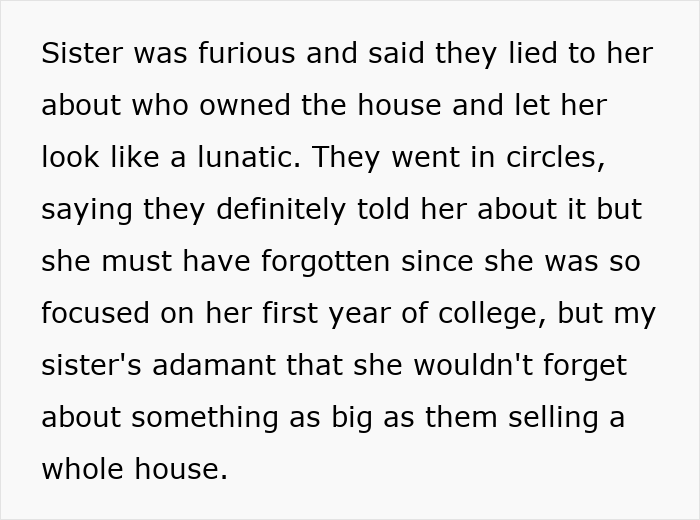 Sister was furious and said they lied to her about who owned the house and let her look like a lunatic. They went in circles, saying they definitely told her about it but she must have forgotten since she was so focused on her first year of college, but my sister's adamant that she wouldn't forget about something as big as them selling a whole house.